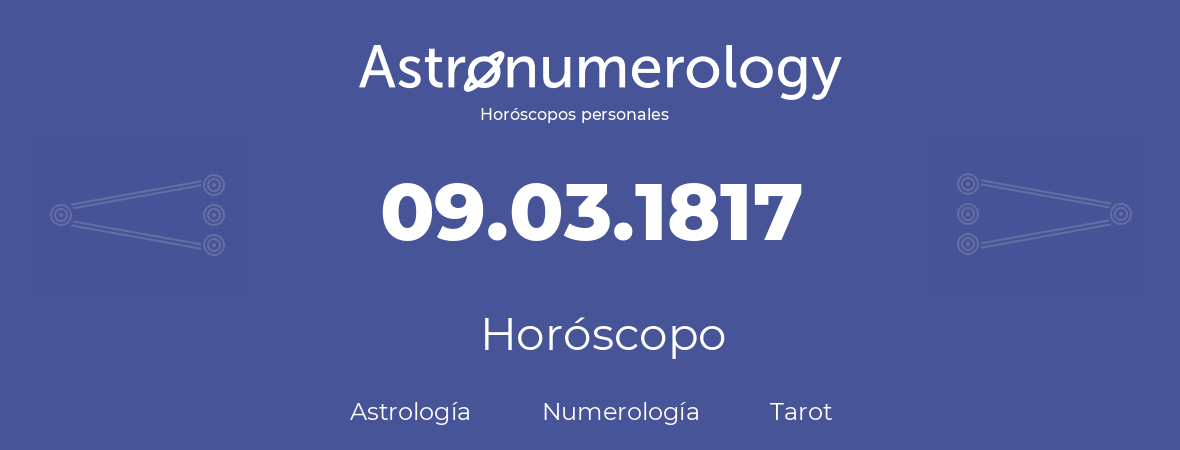 Astronumerology
Horóscopos personales

09.03.1817

Horóscopo

Astrología Numerología Tarot